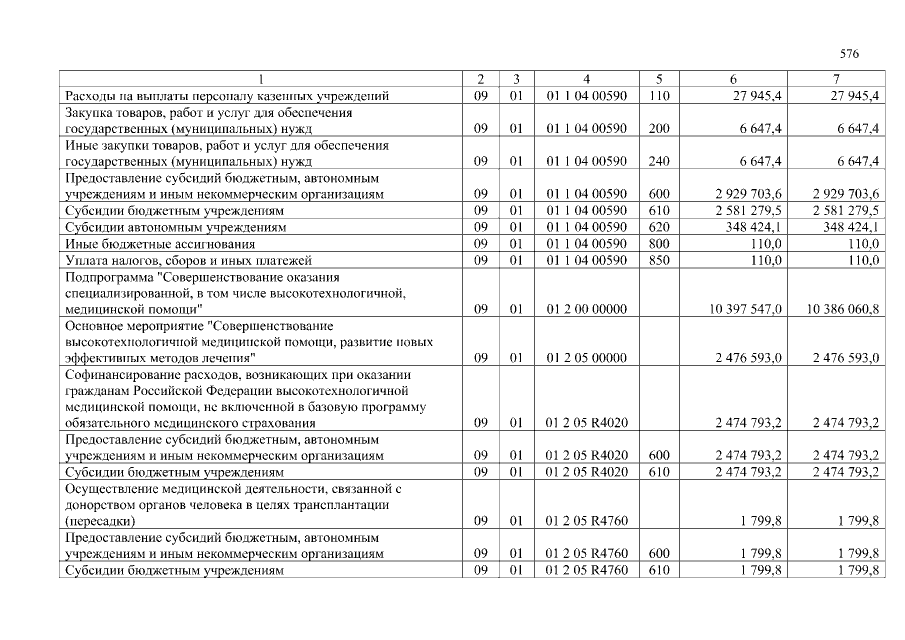 576

| 1 | 2 | 3 | 4 | 5 | 6 | 7 |
|---|---|---|---|---|---|---|
| Расходы на выплаты персоналу казенных учреждений | 09 | 01 | 01 1 04 00590 | 110 | 27 945,4 | 27 945,4 |
| Закупка товаров, работ и услуг для обеспечения государственных (муниципальных) нужд | 09 | 01 | 01 1 04 00590 | 200 | 6 647,4 | 6 647,4 |
| Иные закупки товаров, работ и услуг для обеспечения государственных (муниципальных) нужд | 09 | 01 | 01 1 04 00590 | 240 | 6 647,4 | 6 647,4 |
| Предоставление субсидий бюджетным, автономным учреждениям и иным некоммерческим организациям | 09 | 01 | 01 1 04 00590 | 600 | 2 929 703,6 | 2 929 703,6 |
| Субсидии бюджетным учреждениям | 09 | 01 | 01 1 04 00590 | 610 | 2 581 279,5 | 2 581 279,5 |
| Субсидии автономным учреждениям | 09 | 01 | 01 1 04 00590 | 620 | 348 424,1 | 348 424,1 |
| Иные бюджетные ассигнования | 09 | 01 | 01 1 04 00590 | 800 | 110,0 | 110,0 |
| Уплата налогов, сборов и иных платежей | 09 | 01 | 01 1 04 00590 | 850 | 110,0 | 110,0 |
| Подпрограмма "Совершенствование оказания специализированной, в том числе высокотехнологичной, медицинской помощи" | 09 | 01 | 01 2 00 00000 | | 10 397 547,0 | 10 386 060,8 |
| Основное мероприятие "Совершенствование высокотехнологичной медицинской помощи, развитие новых эффективных методов лечения" | 09 | 01 | 01 2 05 00000 | | 2 476 593,0 | 2 476 593,0 |
| Софинансирование расходов, возникающих при оказании гражданам Российской Федерации высокотехнологичной медицинской помощи, не включенной в базовую программу обязательного медицинского страхования | 09 | 01 | 01 2 05 R4020 | | 2 474 793,2 | 2 474 793,2 |
| Предоставление субсидий бюджетным, автономным учреждениям и иным некоммерческим организациям | 09 | 01 | 01 2 05 R4020 | 600 | 2 474 793,2 | 2 474 793,2 |
| Субсидии бюджетным учреждениям | 09 | 01 | 01 2 05 R4020 | 610 | 2 474 793,2 | 2 474 793,2 |
| Осуществление медицинской деятельности, связанной с донорством органов человека в целях трансплантации (пересадки) | 09 | 01 | 01 2 05 R4760 | | 1 799,8 | 1 799,8 |
| Предоставление субсидий бюджетным, автономным учреждениям и иным некоммерческим организациям | 09 | 01 | 01 2 05 R4760 | 600 | 1 799,8 | 1 799,8 |
| Субсидии бюджетным учреждениям | 09 | 01 | 01 2 05 R4760 | 610 | 1 799,8 | 1 799,8 |